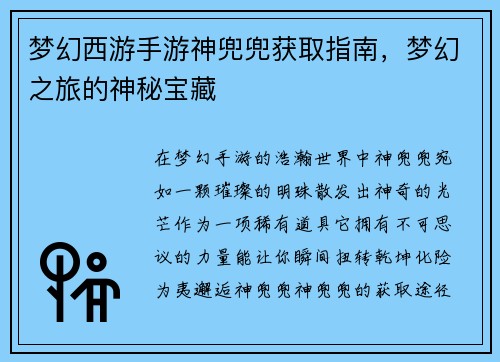 梦幻西游手游神兜兜获取指南，梦幻之旅的神秘宝藏

在梦幻手游的浩瀚世界中神兜兜宛如一颗璀璨的明珠散发出神奇的光芒作为一项稀有道具它拥有不可思议的力量能让你瞬间扭转乾坤化险为夷邂逅神兜兜神兜兜的获取途径